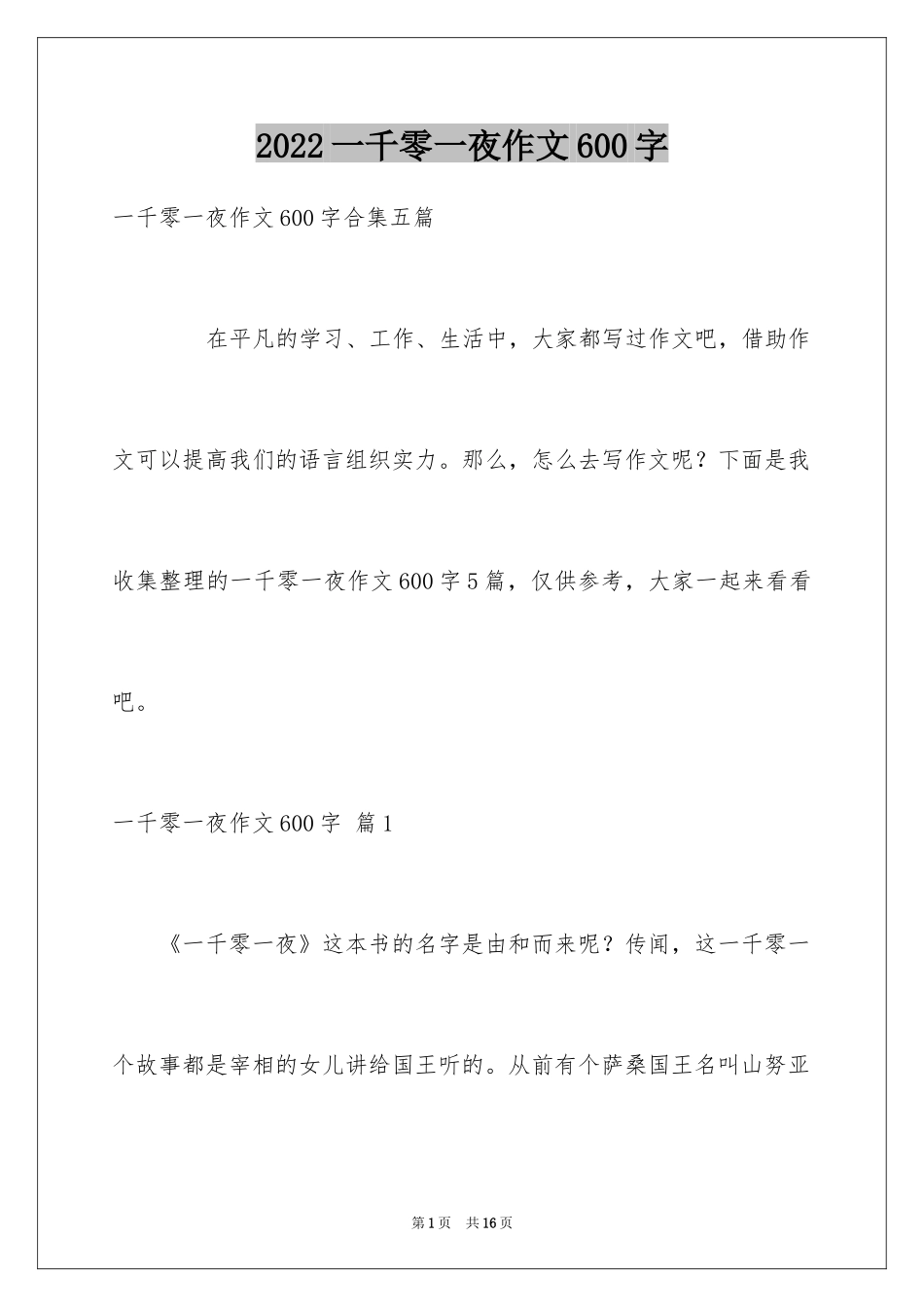 2022 一千零一夜作文 600 字

一千零一夜作文 600 字合集五篇

在平凡的学习、工作、生活中，大家都写过作文吧，借助作文可以提高我们的语言组织实力。那么，怎么去写作文呢？下面是我收集整理的一千零一夜作文 600 字 5 篇，仅供参考，大家一起来看看吧。

一千零一夜作文 600 字 篇 1

《一千零一夜》这本书的名字是由和而来呢？传闻，这一千零一个故事都是宰相的女儿讲给国王听的。从前有个萨桑国王名叫山努亚

第 1 页 共 16 页